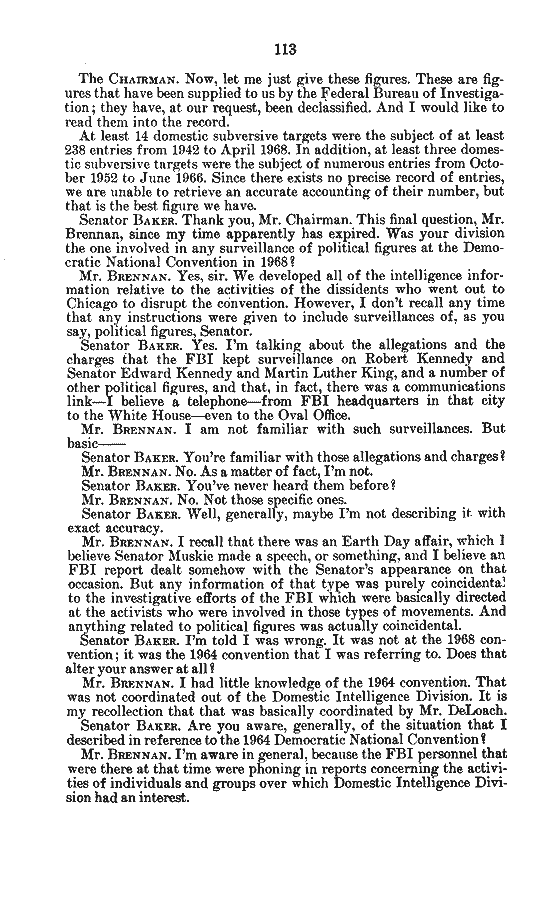 113

The CHAIRMAN. Now, let me just give these figures. These are figures that have been supplied to us by the Federal Bureau of Investigation; they have, at our request, been declassified. And I would like to read them into the record.

At least 14 domestic subversive targets were the subject of at least 238 entries from 1942 to April 1968. In addition, at least three domestic subversive targets were the subject of numerous entries from October 1952 to June 1966. Since there exists no precise record of entries, we are unable to retrieve an accurate accounting of their number, but that is the best figure we have.

Senator BAKER. Thank you, Mr. Chairman. This final question, Mr. Brennan, since my time apparently has expired. Was your division the one involved in any surveillance of political figures at the Democratic National Convention in 1968?

Mr. BRENNAN. Yes, sir. We developed all of the intelligence information relative to the activities of the dissidents who went out to Chicago to disrupt the convention. However, I don't recall any time that any instructions were given to include surveillances of, as you say, political figures, Senator.

Senator BAKER. Yes. I'm talking about the allegations and the charges that the FBI kept surveillance on Robert Kennedy and Senator Edward Kennedy and Martin Luther King, and a number of other political figures, and that, in fact, there was a communications link—I believe a telephone—from FBI headquarters in that city to the White House—even to the Oval Office.

Mr. BRENNAN. I am not familiar with such surveillances. But basic——

Senator BAKER. You're familiar with those allegations and charges?

Mr. BRENNAN. No. As a matter of fact, I'm not.

Senator BAKER. You've never heard them before?

Mr. BRENNAN. No. Not those specific ones.

Senator BAKER. Well, generally, maybe I'm not describing it with exact accuracy.

Mr. BRENNAN. I recall that there was an Earth Day affair, which I believe Senator Muskie made a speech, or something, and I believe an FBI report dealt somehow with the Senator's appearance on that occasion. But any information of that type was purely coincidental to the investigative efforts of the FBI which were basically directed at the activists who were involved in those types of movements. And anything related to political figures was actually coincidental.

Senator BAKER. I'm told I was wrong. It was not at the 1968 convention; it was the 1964 convention that I was referring to. Does that alter your answer at all?

Mr. BRENNAN. I had little knowledge of the 1964 convention. That was not coordinated out of the Domestic Intelligence Division. It is my recollection that that was basically coordinated by Mr. DeLoach.

Senator BAKER. Are you aware, generally, of the situation that I described in reference to the 1964 Democratic National Convention?

Mr. BRENNAN. I'm aware in general, because the FBI personnel that were there at that time were phoning in reports concerning the activities of individuals and groups over which Domestic Intelligence Division had an interest.